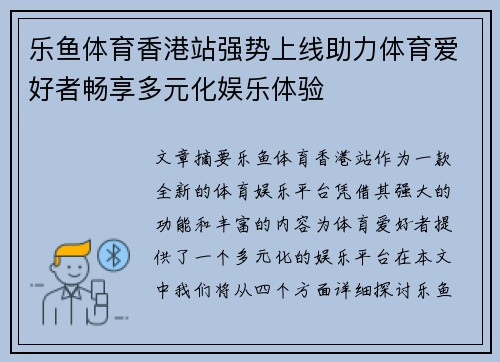 乐鱼体育香港站强势上线助力体育爱好者畅享多元化娱乐体验

文章摘要乐鱼体育香港站作为一款全新的体育娱乐平台凭借其强大的功能和丰富的内容为体育爱好者提供了一个多元化的娱乐平台在本文中我们将从四个方面详细探讨乐鱼